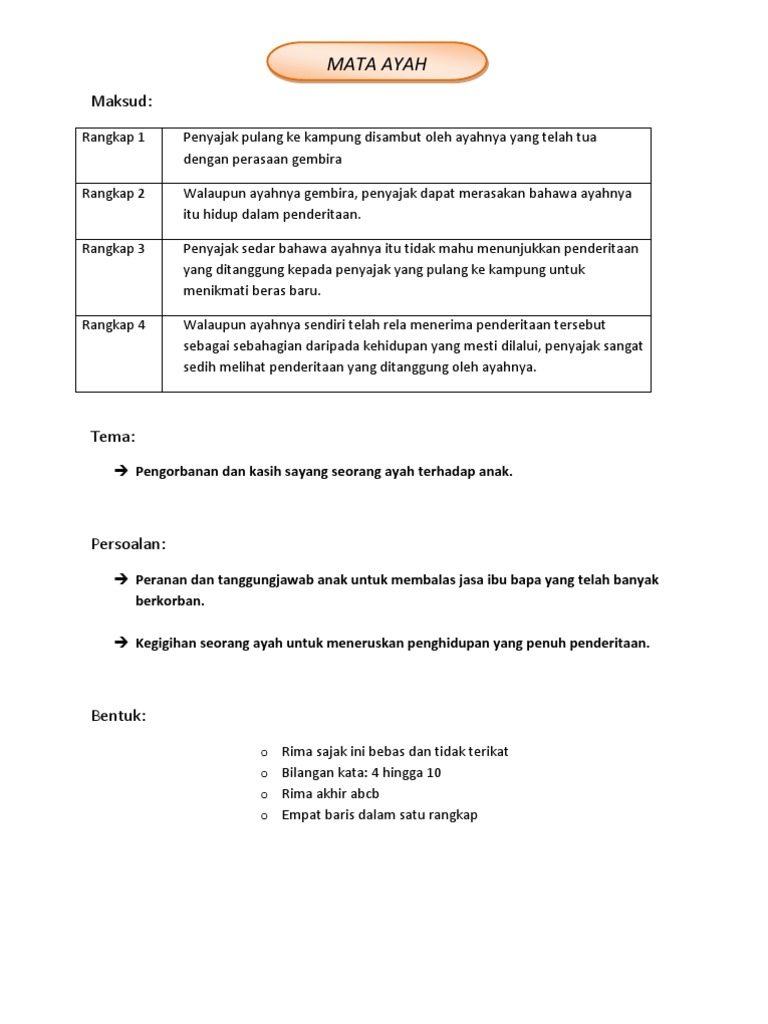 MATA AYAH

Maksud:

| Rangkap 1 | Penyajak pulang ke kampung disambut oleh ayahnya yang telah tua dengan perasaan gembira |
|---|---|
| Rangkap 2 | Walaupun ayahnya gembira, penyajak dapat merasakan bahawa ayahnya itu hidup dalam penderitaan. |
| Rangkap 3 | Penyajak sedar bahawa ayahnya itu tidak mahu menunjukkan penderitaan yang ditanggung kepada penyajak yang pulang ke kampung untuk menikmati beras baru. |
| Rangkap 4 | Walaupun ayahnya sendiri telah rela menerima penderitaan tersebut sebagai sebahagian daripada kehidupan yang mesti dilalui, penyajak sangat sedih melihat penderitaan yang ditanggung oleh ayahnya. |

Tema:

➔ Pengorbanan dan kasih sayang seorang ayah terhadap anak.

Persoalan:

➔ Peranan dan tanggungjawab anak untuk membalas jasa ibu bapa yang telah banyak berkorban.

➔ Kegigihan seorang ayah untuk meneruskan penghidupan yang penuh penderitaan.

Bentuk:

o Rima sajak ini bebas dan tidak terikat
o Bilangan kata: 4 hingga 10
o Rima akhir abcb
o Empat baris dalam satu rangkap